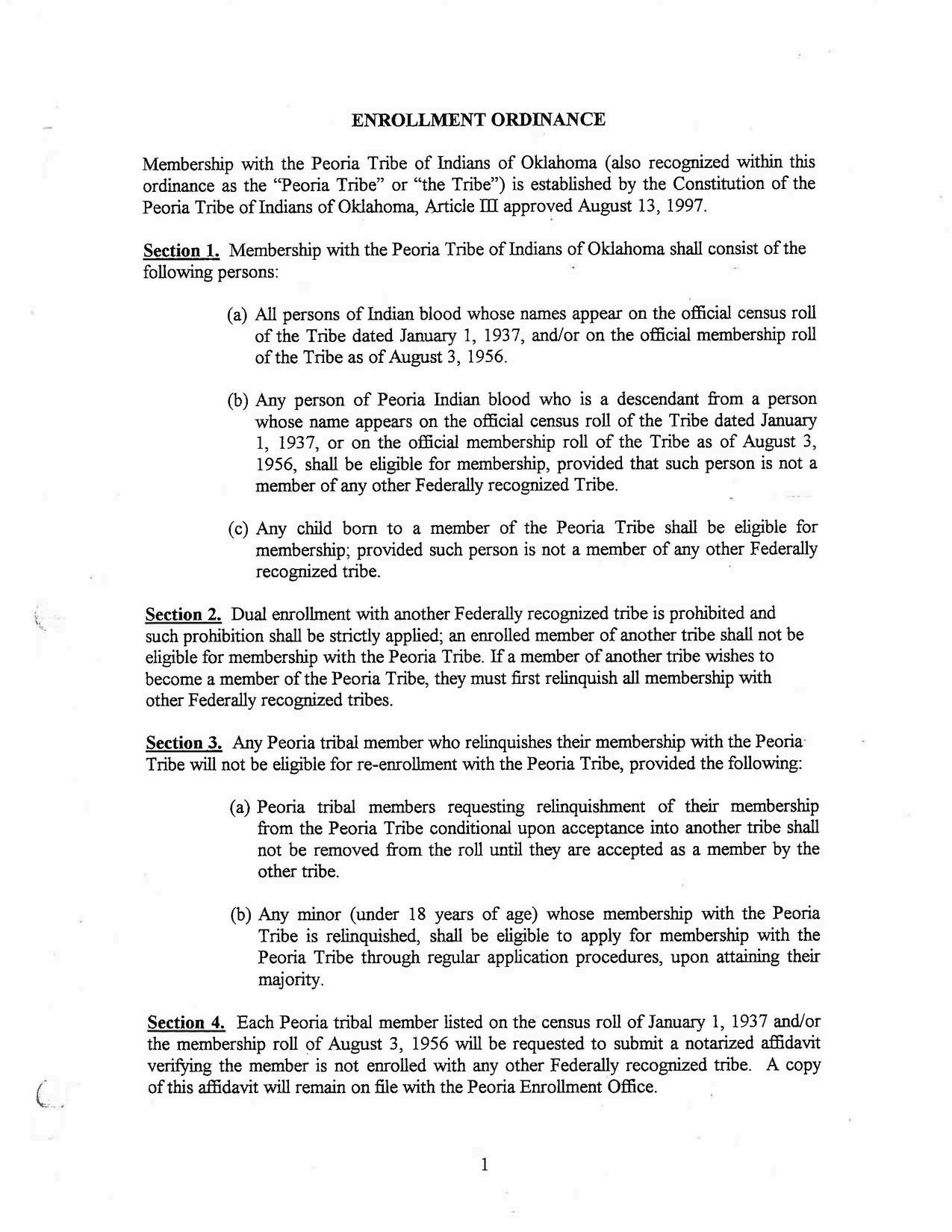 ENROLLMENT ORDINANCE

Membership with the Peoria Tribe of Indians of Oklahoma (also recognized within this ordinance as the "Peoria Tribe" or "the Tribe") is established by the Constitution of the Peoria Tribe of Indians of Oklahoma, Article III approved August 13, 1997.

Section 1. Membership with the Peoria Tribe of Indians of Oklahoma shall consist of the following persons:

(a) All persons of Indian blood whose names appear on the official census roll of the Tribe dated January 1, 1937, and/or on the official membership roll of the Tribe as of August 3, 1956.

(b) Any person of Peoria Indian blood who is a descendant from a person whose name appears on the official census roll of the Tribe dated January 1, 1937, or on the official membership roll of the Tribe as of August 3, 1956, shall be eligible for membership, provided that such person is not a member of any other Federally recognized Tribe.

(c) Any child born to a member of the Peoria Tribe shall be eligible for membership; provided such person is not a member of any other Federally recognized tribe.

Section 2. Dual enrollment with another Federally recognized tribe is prohibited and such prohibition shall be strictly applied; an enrolled member of another tribe shall not be eligible for membership with the Peoria Tribe. If a member of another tribe wishes to become a member of the Peoria Tribe, they must first relinquish all membership with other Federally recognized tribes.

Section 3. Any Peoria tribal member who relinquishes their membership with the Peoria Tribe will not be eligible for re-enrollment with the Peoria Tribe, provided the following:

(a) Peoria tribal members requesting relinquishment of their membership from the Peoria Tribe conditional upon acceptance into another tribe shall not be removed from the roll until they are accepted as a member by the other tribe.

(b) Any minor (under 18 years of age) whose membership with the Peoria Tribe is relinquished, shall be eligible to apply for membership with the Peoria Tribe through regular application procedures, upon attaining their majority.

Section 4. Each Peoria tribal member listed on the census roll of January 1, 1937 and/or the membership roll of August 3, 1956 will be requested to submit a notarized affidavit verifying the member is not enrolled with any other Federally recognized tribe. A copy of this affidavit will remain on file with the Peoria Enrollment Office.

1